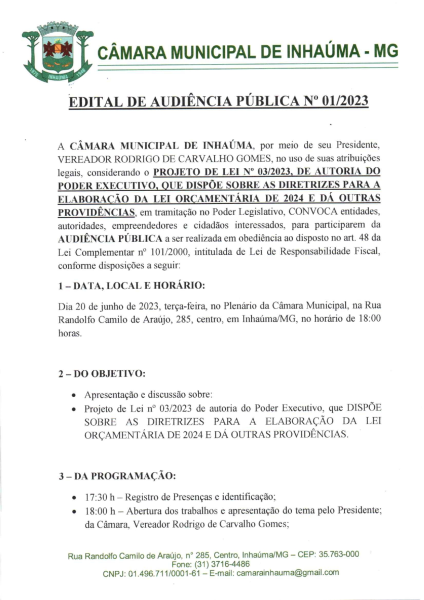 CÂMARA MUNICIPAL DE INHAÚMA - MG

EDITAL DE AUDIÊNCIA PÚBLICA Nº 01/2023

A CÂMARA MUNICIPAL DE INHAÚMA, por meio de seu Presidente, VEREADOR RODRIGO DE CARVALHO GOMES, no uso de suas atribuições legais, considerando o PROJETO DE LEI Nº 03/2023, DE AUTORIA DO PODER EXECUTIVO, QUE DISPÕE SOBRE AS DIRETRIZES PARA A ELABORAÇÃO DA LEI ORÇAMENTÁRIA DE 2024 E DÁ OUTRAS PROVIDÊNCIAS, em tramitação no Poder Legislativo, CONVOCA entidades, autoridades, empreendedores e cidadãos interessados, para participarem da AUDIÊNCIA PÚBLICA a ser realizada em obediência ao disposto no art. 48 da Lei Complementar nº 101/2000, intitulada de Lei de Responsabilidade Fiscal, conforme disposições a seguir:

1 – DATA, LOCAL E HORÁRIO:

Dia 20 de junho de 2023, terça-feira, no Plenário da Câmara Municipal, na Rua Randolfo Camilo de Araújo, 285, centro, em Inhaúma/MG, no horário de 18:00 horas.

2 – DO OBJETIVO:

• Apresentação e discussão sobre:
• Projeto de Lei nº 03/2023 de autoria do Poder Executivo, que DISPÕE SOBRE AS DIRETRIZES PARA A ELABORAÇÃO DA LEI ORÇAMENTÁRIA DE 2024 E DÁ OUTRAS PROVIDÊNCIAS.

3 – DA PROGRAMAÇÃO:

• 17:30 h – Registro de Presenças e identificação;
• 18:00 h – Abertura dos trabalhos e apresentação do tema pelo Presidente; da Câmara, Vereador Rodrigo de Carvalho Gomes;

Rua Randolfo Camilo de Araújo, nº 285, Centro, Inhaúma/MG – CEP: 35.763-000
Fone: (31) 3716-4486
CNPJ: 01.496.711/0001-61 – E-mail: camarainhauma@gmail.com